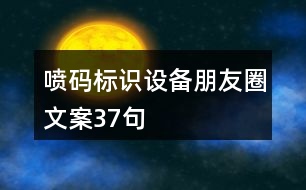 喷码标识设备朋友圈文案37句